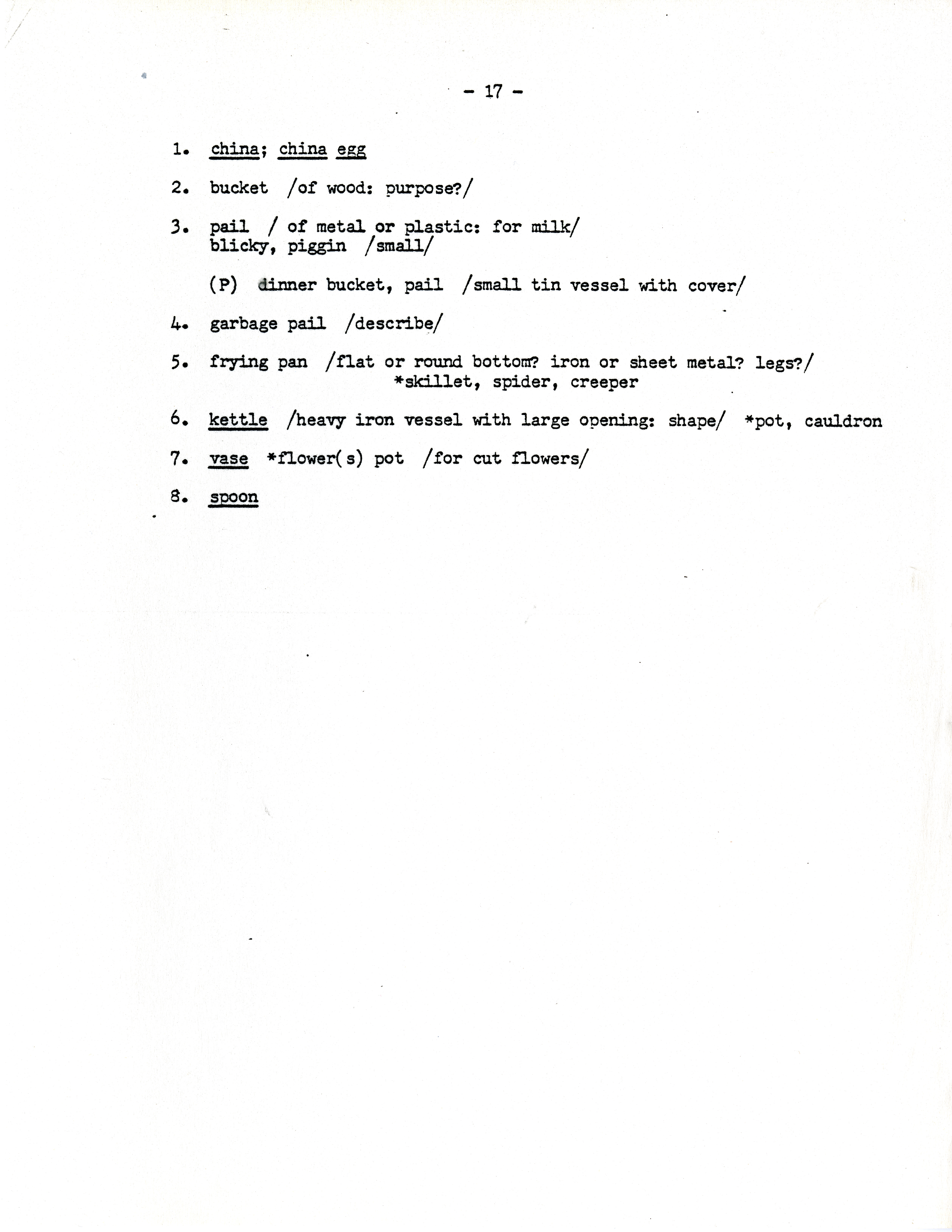 - 17 -

1. china; china egg

2. bucket /of wood: purpose?/

3. pail / of metal or plastic: for milk/
blicky, piggin /small/

(P) dinner bucket, pail /small tin vessel with cover/

4. garbage pail /describe/

5. frying pan /flat or round bottom? iron or sheet metal? legs?/
*skillet, spider, creeper

6. kettle /heavy iron vessel with large opening: shape/ *pot, cauldron

7. vase *flower(s) pot /for cut flowers/

8. spoon